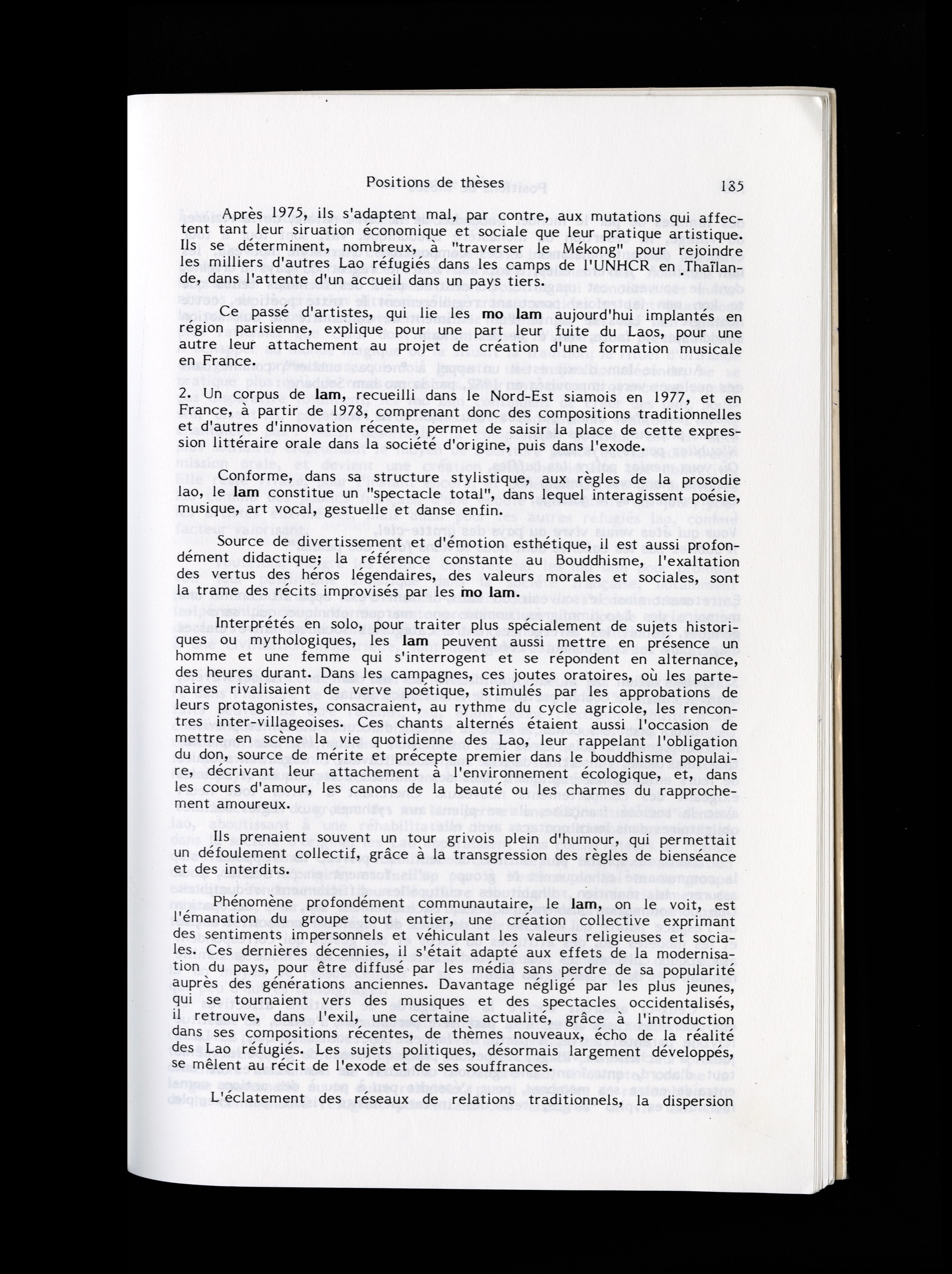 Positions de thèses 185

Après 1975, ils s'adaptent mal, par contre, aux mutations qui affectent tant leur siruation économique et sociale que leur pratique artistique. Ils se déterminent, nombreux, à "traverser le Mékong" pour rejoindre les milliers d'autres Lao réfugiés dans les camps de l'UNHCR en Thaïlande, dans l'attente d'un accueil dans un pays tiers.

Ce passé d'artistes, qui lie les mo lam aujourd'hui implantés en région parisienne, explique pour une part leur fuite du Laos, pour une autre leur attachement au projet de création d'une formation musicale en France.

2. Un corpus de lam, recueilli dans le Nord-Est siamois en 1977, et en France, à partir de 1978, comprenant donc des compositions traditionnelles et d'autres d'innovation récente, permet de saisir la place de cette expression littéraire orale dans la société d'origine, puis dans l'exode.

Conforme, dans sa structure stylistique, aux règles de la prosodie lao, le lam constitue un "spectacle total", dans lequel interagissent poésie, musique, art vocal, gestuelle et danse enfin.

Source de divertissement et d'émotion esthétique, il est aussi profondément didactique; la référence constante au Bouddhisme, l'exaltation des vertus des héros légendaires, des valeurs morales et sociales, sont la trame des récits improvisés par les mo lam.

Interprétés en solo, pour traiter plus spécialement de sujets historiques ou mythologiques, les lam peuvent aussi mettre en présence un homme et une femme qui s'interrogent et se répondent en alternance, des heures durant. Dans les campagnes, ces joutes oratoires, où les partenaires rivalisaient de verve poétique, stimulés par les approbations de leurs protagonistes, consacraient, au rythme du cycle agricole, les rencontres inter-villageoises. Ces chants alternés étaient aussi l'occasion de mettre en scène la vie quotidienne des Lao, leur rappelant l'obligation du don, source de mérite et précepte premier dans le bouddhisme populaire, décrivant leur attachement à l'environnement écologique, et, dans les cours d'amour, les canons de la beauté ou les charmes du rapprochement amoureux.

Ils prenaient souvent un tour grivois plein d'humour, qui permettait un défoulement collectif, grâce à la transgression des règles de bienséance et des interdits.

Phénomène profondément communautaire, le lam, on le voit, est l'émanation du groupe tout entier, une création collective exprimant des sentiments impersonnels et véhiculant les valeurs religieuses et sociales. Ces dernières décennies, il s'était adapté aux effets de la modernisation du pays, pour être diffusé par les média sans perdre de sa popularité auprès des générations anciennes. Davantage négligé par les plus jeunes, qui se tournaient vers des musiques et des spectacles occidentalisés, il retrouve, dans l'exil, une certaine actualité, grâce à l'introduction dans ses compositions récentes, de thèmes nouveaux, écho de la réalité des Lao réfugiés. Les sujets politiques, désormais largement développés, se mêlent au récit de l'exode et de ses souffrances.

L'éclatement des réseaux de relations traditionnels, la dispersion